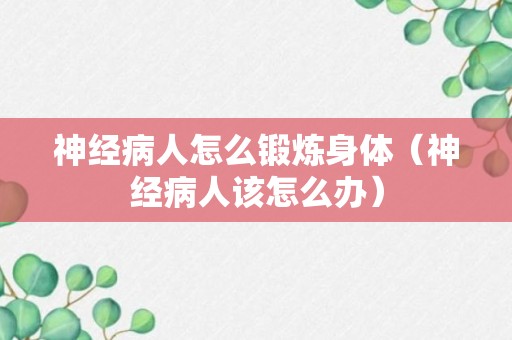 神经病人怎么锻炼身体（神经病人该怎么办）